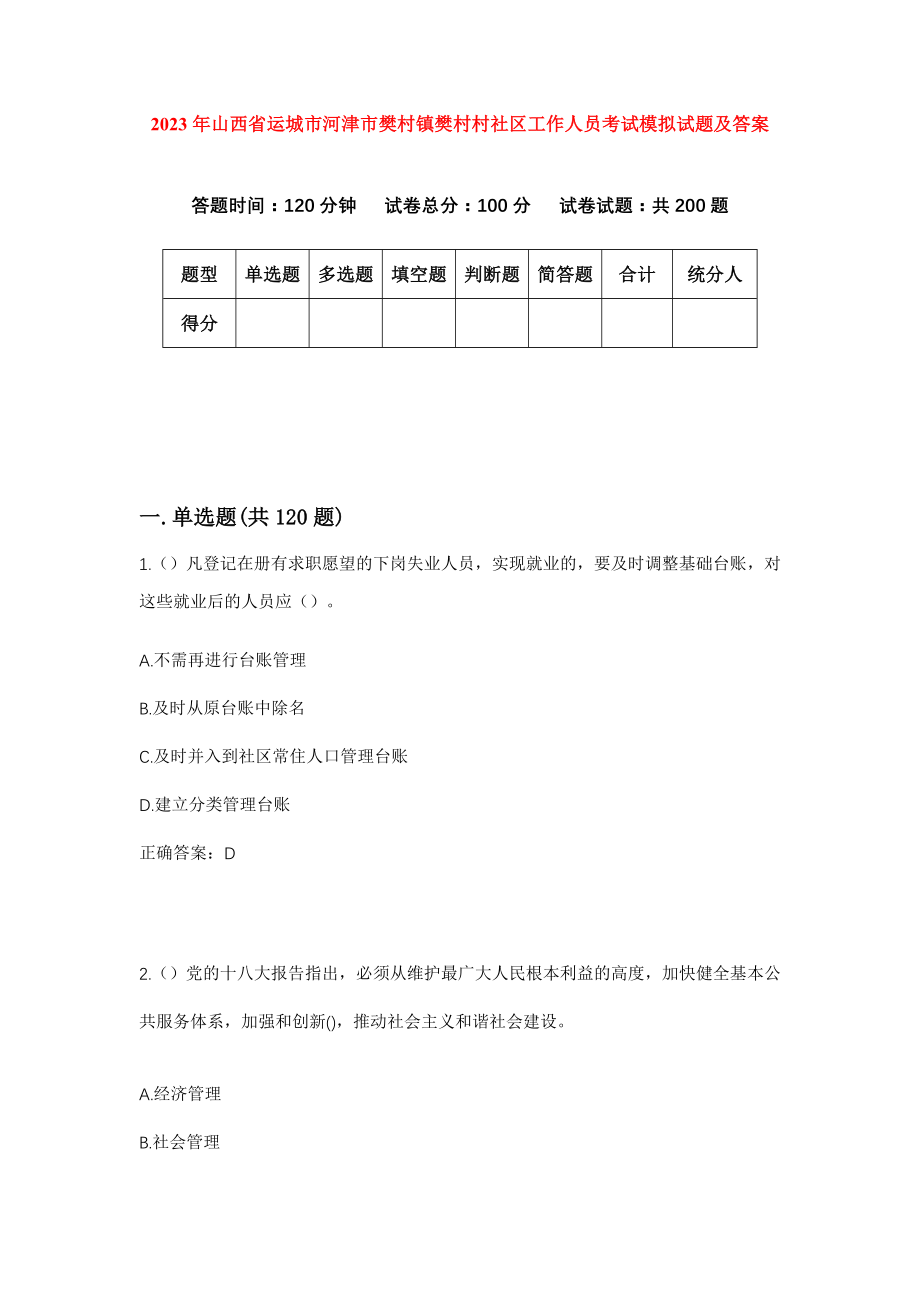 2023年山西省运城市河津市樊村镇樊村村社区工作人员考试模拟试题及答案

答题时间：120分钟　　试卷总分：100分　　试卷试题：共200题

| 题型 | 单选题 | 多选题 | 填空题 | 判断题 | 简答题 | 合计 | 统分人 |
|---|---|---|---|---|---|---|---|
| 得分 | | | | | | | |

一.单选题(共120题)

1.（）凡登记在册有求职愿望的下岗失业人员，实现就业的，要及时调整基础台账，对这些就业后的人员应（）。

A.不需再进行台账管理

B.及时从原台账中除名

C.及时并入到社区常住人口管理台账

D.建立分类管理台账

正确答案：D

2.（）党的十八大报告指出，必须从维护最广大人民根本利益的高度，加快健全基本公共服务体系，加强和创新()，推动社会主义和谐社会建设。

A.经济管理

B.社会管理